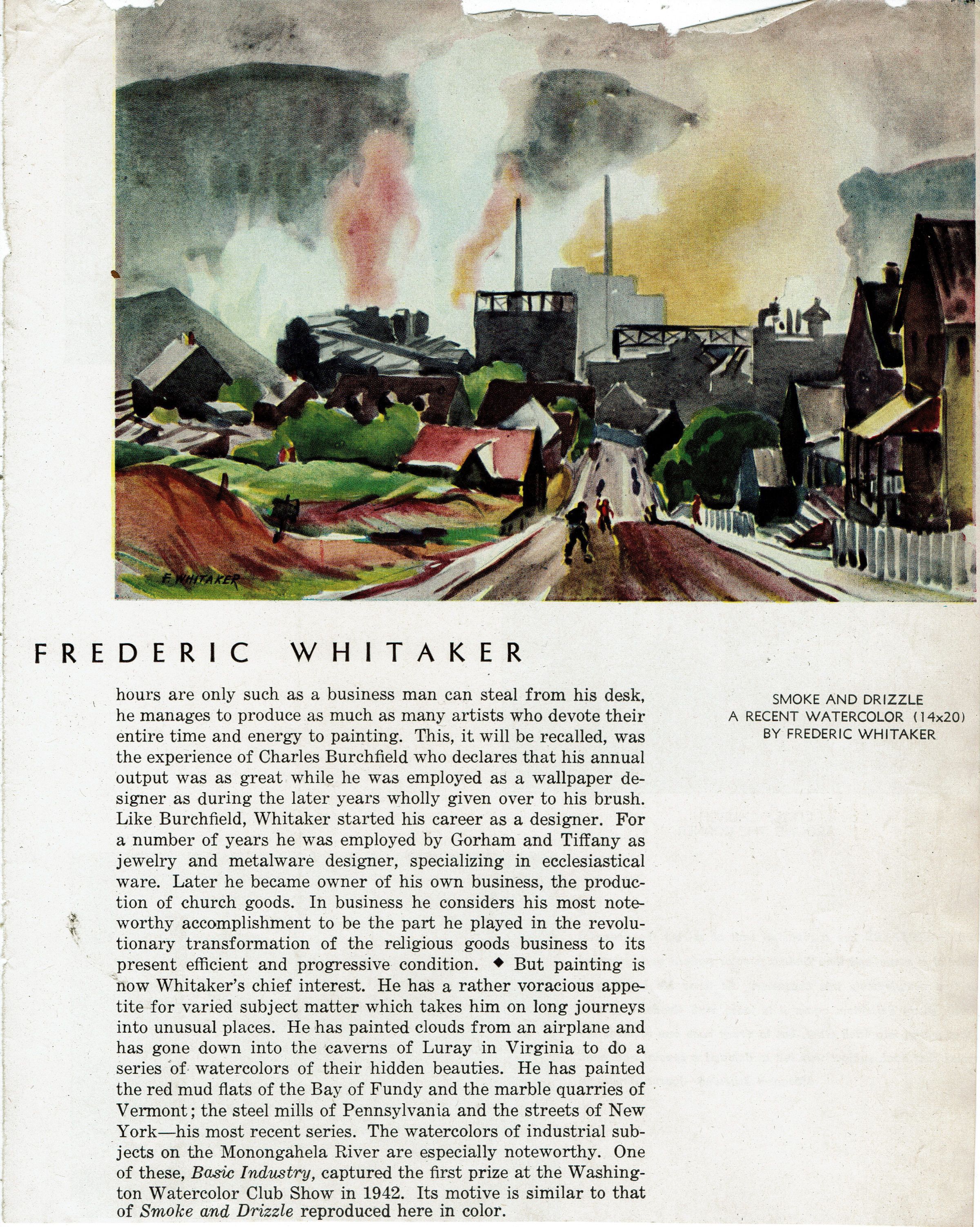 F. WHITAKER

FREDERIC WHITAKER

hours are only such as a business man can steal from his desk, he manages to produce as much as many artists who devote their entire time and energy to painting. This, it will be recalled, was the experience of Charles Burchfield who declares that his annual output was as great while he was employed as a wallpaper designer as during the later years wholly given over to his brush. Like Burchfield, Whitaker started his career as a designer. For a number of years he was employed by Gorham and Tiffany as jewelry and metalware designer, specializing in ecclesiastical ware. Later he became owner of his own business, the production of church goods. In business he considers his most noteworthy accomplishment to be the part he played in the revolutionary transformation of the religious goods business to its present efficient and progressive condition. ◆ But painting is now Whitaker's chief interest. He has a rather voracious appetite for varied subject matter which takes him on long journeys into unusual places. He has painted clouds from an airplane and has gone down into the caverns of Luray in Virginia to do a series of watercolors of their hidden beauties. He has painted the red mud flats of the Bay of Fundy and the marble quarries of Vermont; the steel mills of Pennsylvania and the streets of New York—his most recent series. The watercolors of industrial subjects on the Monongahela River are especially noteworthy. One of these, Basic Industry, captured the first prize at the Washington Watercolor Club Show in 1942. Its motive is similar to that of Smoke and Drizzle reproduced here in color.

SMOKE AND DRIZZLE
A RECENT WATERCOLOR (14x20)
BY FREDERIC WHITAKER